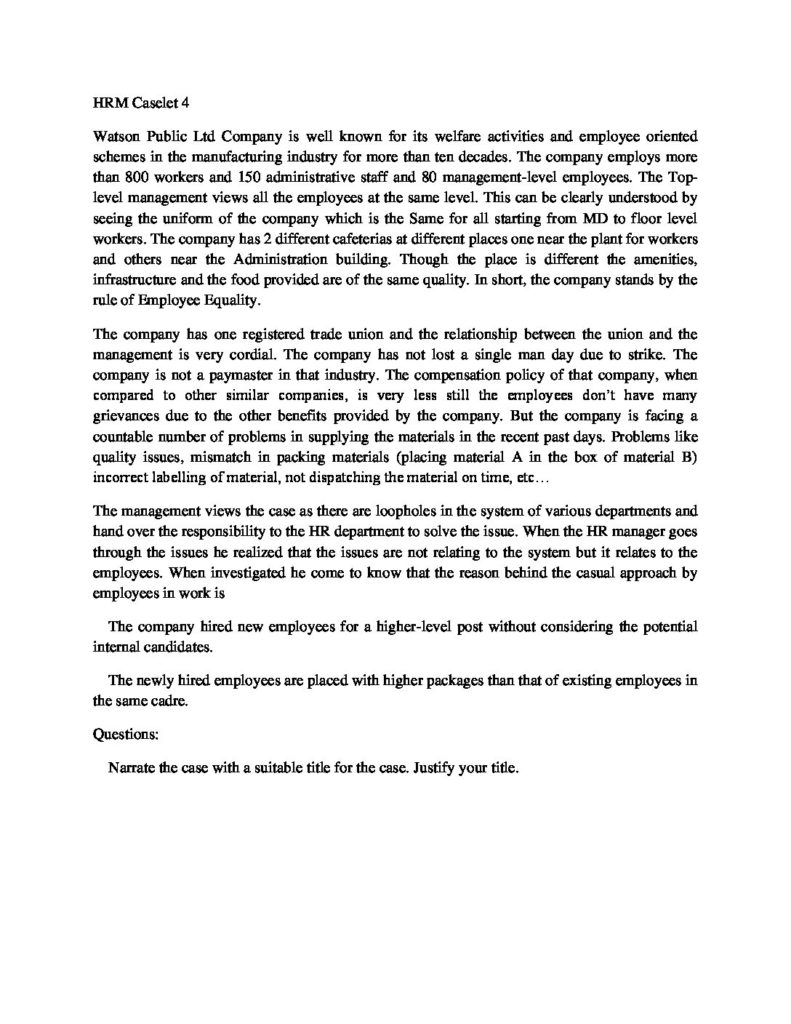 HRM Caselet 4

Watson Public Ltd Company is well known for its welfare activities and employee oriented schemes in the manufacturing industry for more than ten decades. The company employs more than 800 workers and 150 administrative staff and 80 management-level employees. The Top-level management views all the employees at the same level. This can be clearly understood by seeing the uniform of the company which is the Same for all starting from MD to floor level workers. The company has 2 different cafeterias at different places one near the plant for workers and others near the Administration building. Though the place is different the amenities, infrastructure and the food provided are of the same quality. In short, the company stands by the rule of Employee Equality.

The company has one registered trade union and the relationship between the union and the management is very cordial. The company has not lost a single man day due to strike. The company is not a paymaster in that industry. The compensation policy of that company, when compared to other similar companies, is very less still the employees don't have many grievances due to the other benefits provided by the company. But the company is facing a countable number of problems in supplying the materials in the recent past days. Problems like quality issues, mismatch in packing materials (placing material A in the box of material B) incorrect labelling of material, not dispatching the material on time, etc…

The management views the case as there are loopholes in the system of various departments and hand over the responsibility to the HR department to solve the issue. When the HR manager goes through the issues he realized that the issues are not relating to the system but it relates to the employees. When investigated he come to know that the reason behind the casual approach by employees in work is

The company hired new employees for a higher-level post without considering the potential internal candidates.

The newly hired employees are placed with higher packages than that of existing employees in the same cadre.

Questions:

Narrate the case with a suitable title for the case. Justify your title.